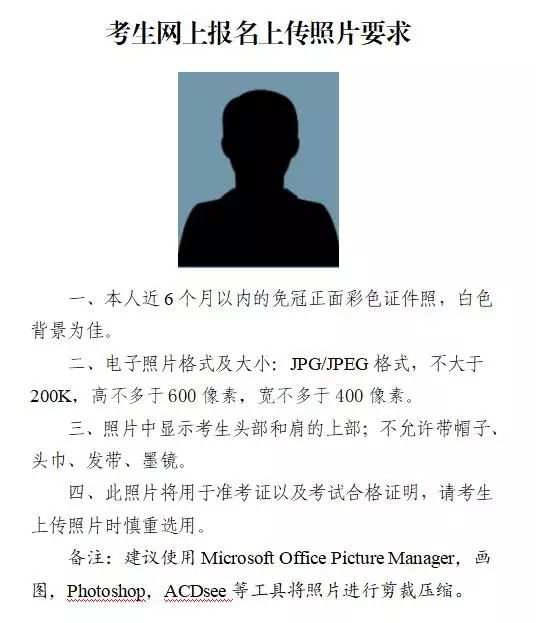 考生网上报名上传照片要求

一、本人近 6 个月以内的免冠正面彩色证件照，白色背景为佳。

二、电子照片格式及大小：JPG/JPEG 格式，不大于 200K，高不多于 600 像素，宽不多于 400 像素。

三、照片中显示考生头部和肩的上部；不允许带帽子、头巾、发带、墨镜。

四、此照片将用于准考证以及考试合格证明，请考生上传照片时慎重选用。

备注：建议使用 Microsoft Office Picture Manager，画图，Photoshop，ACDsee 等工具将照片进行剪裁压缩。